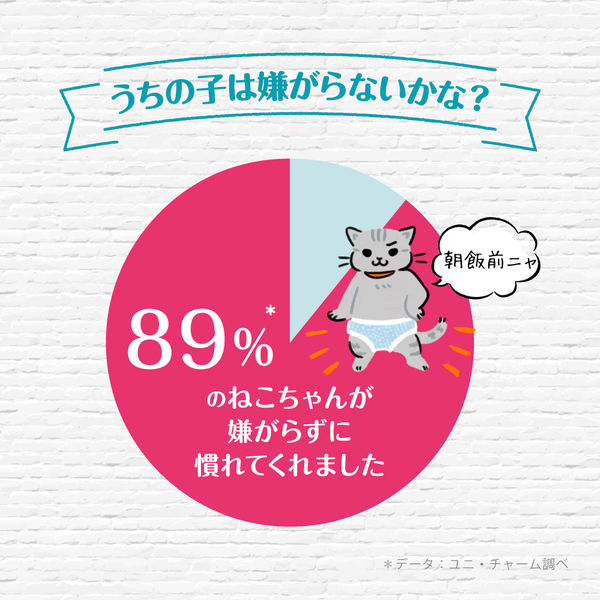 うちの子は嫌がらないかな？

朝飯前ニャ

89%*

のねこちゃんが
嫌がらずに
慣れてくれました

＊データ：ユニ・チャーム調べ